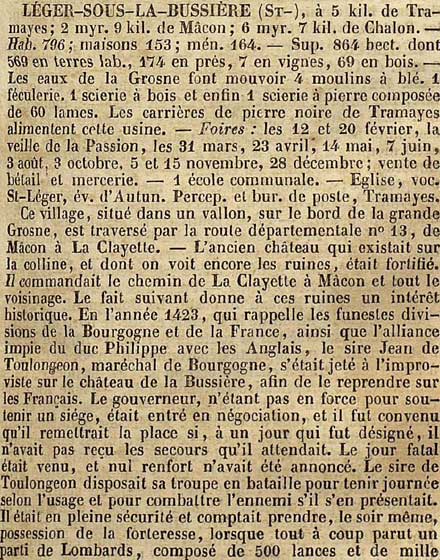 LÉGER-SOUS-LA-BUSSIÈRE (St-), à 5 kil. de Tramayes; 2 myr. 9 kil. de Mâcon; 6 myr. 7 kil. de Chalon. — Hab. 796; maisons 153; mén. 164. — Sup. 864 hect. dont 569 en terres lab., 174 en prés, 7 en vignes, 69 en bois. — Les eaux de la Grosne font mouvoir 4 moulins à blé. 1 féculerie. 1 scierie à bois et enfin 1 scierie à pierre composée de 60 lames. Les carrières de pierre noire de Tramayes alimentent cette usine. — Foires : les 12 et 20 février, la veille de la Passion, les 31 mars, 23 avril, 14 mai, 7 juin, 3 août, 3 octobre, 5 et 15 novembre, 28 décembre; vente de bétail et mercerie. — 1 école communale. — Eglise, voc. St-Léger, év. d'Autun. Percep. et bur. de poste, Tramayes.

Ce village, situé dans un vallon, sur le bord de la grande Grosne, est traversé par la route départementale nº 13, de Mâcon à La Clayette. — L'ancien château qui existait sur la colline, et dont on voit encore les ruines, était fortifié. Il commandait le chemin de La Clayette à Mâcon et tout le voisinage. Le fait suivant donne à ces ruines un intérêt historique. En l'année 1423, qui rappelle les funestes divisions de la Bourgogne et de la France, ainsi que l'alliance impie du duc Philippe avec les Anglais, le sire Jean de Toulongeon, maréchal de Bourgogne, s'était jeté à l'improviste sur le château de la Bussière, afin de le reprendre sur les Français. Le gouverneur, n'étant pas en force pour soutenir un siége, était entré en négociation, et il fut convenu qu'il remettrait la place si, à un jour qui fut désigné, il n'avait pas reçu les secours qu'il attendait. Le jour fatal était venu, et nul renfort n'avait été annoncé. Le sire de Toulongeon disposait sa troupe en bataille pour tenir journée selon l'usage et pour combattre l'ennemi s'il s'en présentait. Il était en pleine sécurité et comptait prendre, le soir même, possession de la forteresse, lorsque tout à coup parut un parti de Lombards, composé de 500 lances et de mille